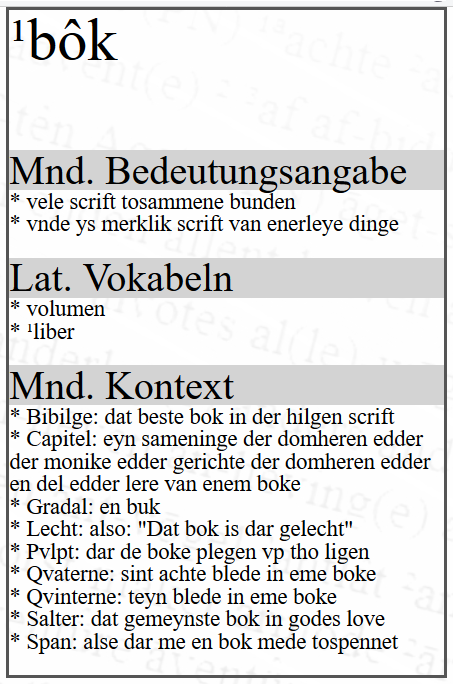 ¹bôk

Mnd. Bedeutungsangabe

* vele scrift tosammene bunden
* vnde ys merklik scrift van enerleye dinge

Lat. Vokabeln

* volumen
* ¹liber

Mnd. Kontext

* Bibilge: dat beste bok in der hilgen scrift
* Capitel: eyn sameninge der domheren edder der monike edder gerichte der domheren edder en del edder lere van enem boke
* Gradal: en buk
* Lecht: also: "Dat bok is dar gelecht"
* Pvlpt: dar de boke plegen vp tho ligen
* Qvaterne: sint achte blede in eme boke
* Qvinterne: teyn blede in eme boke
* Salter: dat gemeynste bok in godes love
* Span: alse dar me en bok mede tospennet